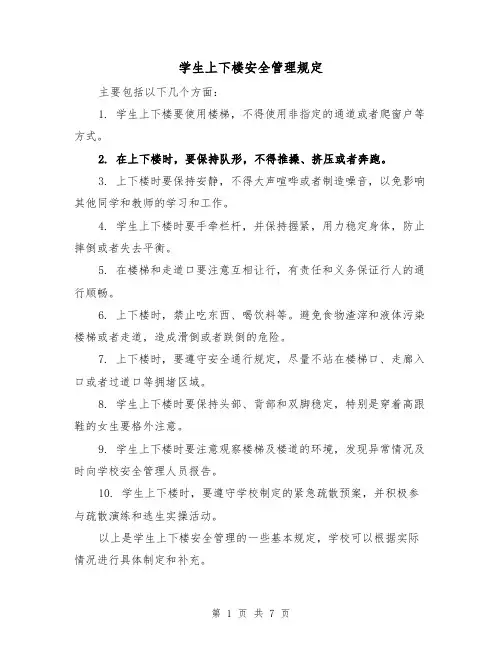 学生上下楼安全管理规定

主要包括以下几个方面：

1. 学生上下楼要使用楼梯，不得使用非指定的通道或者爬窗户等方式。

2. 在上下楼时，要保持队形，不得推搡、挤压或者奔跑。

3. 上下楼时要保持安静，不得大声喧哗或者制造噪音，以免影响其他同学和教师的学习和工作。

4. 学生上下楼时要手牵栏杆，并保持握紧，用力稳定身体，防止摔倒或者失去平衡。

5. 在楼梯和走道口要注意互相让行，有责任和义务保证行人的通行顺畅。

6. 上下楼时，禁止吃东西、喝饮料等。避免食物渣滓和液体污染楼梯或者走道，造成滑倒或者跌倒的危险。

7. 上下楼时，要遵守安全通行规定，尽量不站在楼梯口、走廊入口或者过道口等拥堵区域。

8. 学生上下楼时要保持头部、背部和双脚稳定，特别是穿着高跟鞋的女生要格外注意。

9. 学生上下楼时要注意观察楼梯及楼道的环境，发现异常情况及时向学校安全管理人员报告。

10. 学生上下楼时，要遵守学校制定的紧急疏散预案，并积极参与疏散演练和逃生实操活动。

以上是学生上下楼安全管理的一些基本规定，学校可以根据实际情况进行具体制定和补充。

第 1 页 共 7 页